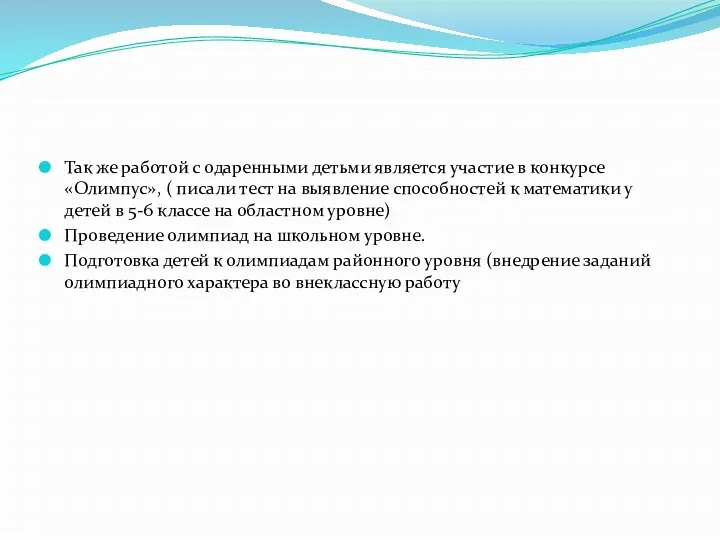 Так же работой с одаренными детьми является участие в конкурсе «Олимпус», ( писали тест на выявление способностей к математики у детей в 5-6 классе на областном уровне)

Проведение олимпиад на школьном уровне.

Подготовка детей к олимпиадам районного уровня (внедрение заданий олимпиадного характера во внеклассную работу